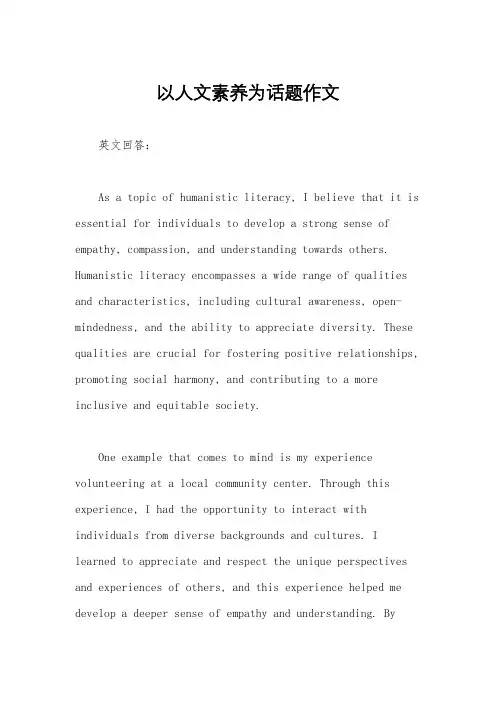 以人文素养为话题作文

英文回答：

As a topic of humanistic literacy, I believe that it is essential for individuals to develop a strong sense of empathy, compassion, and understanding towards others. Humanistic literacy encompasses a wide range of qualities and characteristics, including cultural awareness, open-mindedness, and the ability to appreciate diversity. These qualities are crucial for fostering positive relationships, promoting social harmony, and contributing to a more inclusive and equitable society.

One example that comes to mind is my experience volunteering at a local community center. Through this experience, I had the opportunity to interact with individuals from diverse backgrounds and cultures. I learned to appreciate and respect the unique perspectives and experiences of others, and this experience helped me develop a deeper sense of empathy and understanding. By